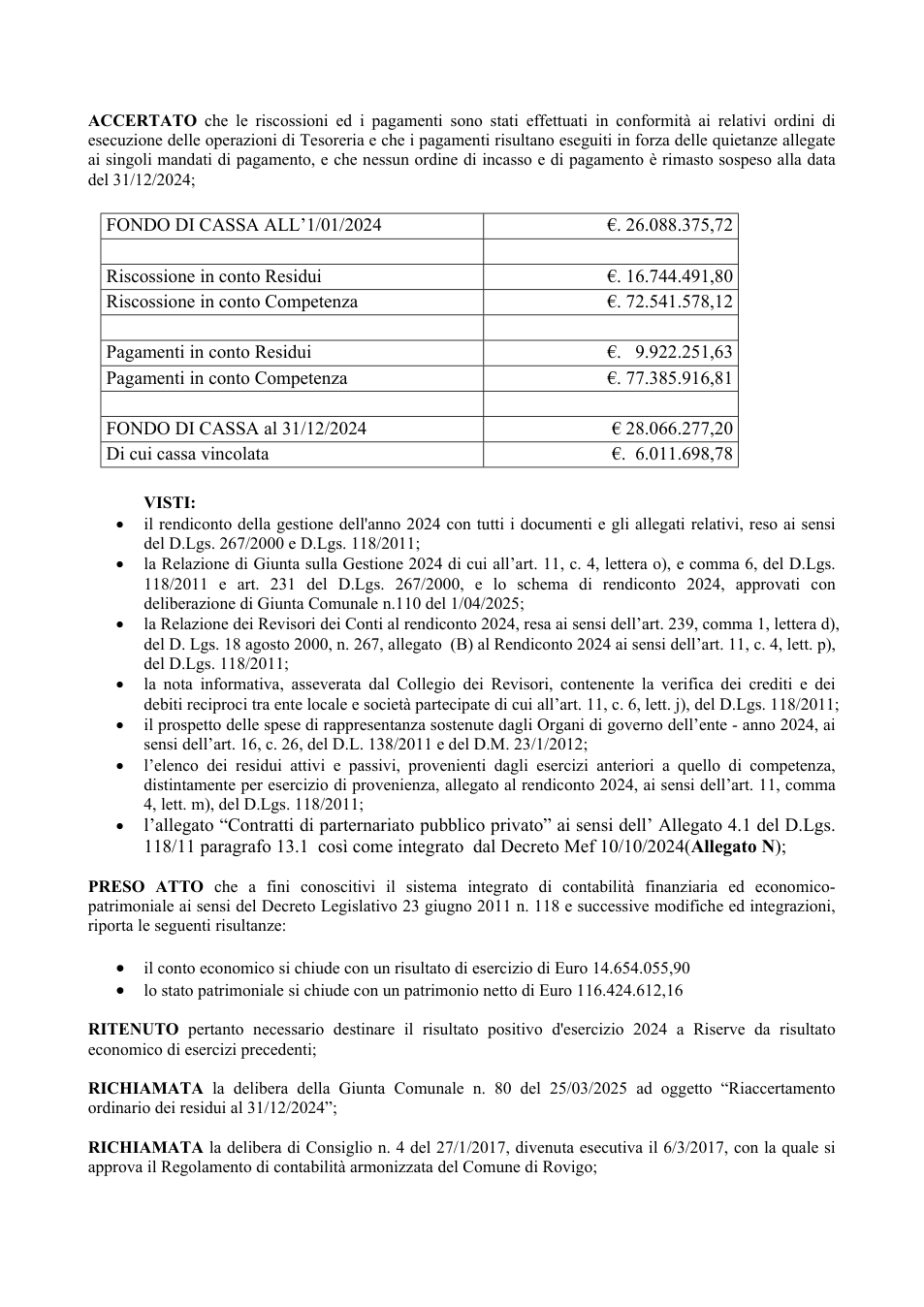 ACCERTATO che le riscossioni ed i pagamenti sono stati effettuati in conformità ai relativi ordini di esecuzione delle operazioni di Tesoreria e che i pagamenti risultano eseguiti in forza delle quietanze allegate ai singoli mandati di pagamento, e che nessun ordine di incasso e di pagamento è rimasto sospeso alla data del 31/12/2024;

| FONDO DI CASSA ALL'1/01/2024 | €. 26.088.375,72 |
|---|---|
| | |
| Riscossione in conto Residui | €. 16.744.491,80 |
| Riscossione in conto Competenza | €. 72.541.578,12 |
| | |
| Pagamenti in conto Residui | €. 9.922.251,63 |
| Pagamenti in conto Competenza | €. 77.385.916,81 |
| | |
| FONDO DI CASSA al 31/12/2024 | € 28.066.277,20 |
| Di cui cassa vincolata | €. 6.011.698,78 |

VISTI:
• il rendiconto della gestione dell'anno 2024 con tutti i documenti e gli allegati relativi, reso ai sensi del D.Lgs. 267/2000 e D.Lgs. 118/2011;
• la Relazione di Giunta sulla Gestione 2024 di cui all'art. 11, c. 4, lettera o), e comma 6, del D.Lgs. 118/2011 e art. 231 del D.Lgs. 267/2000, e lo schema di rendiconto 2024, approvati con deliberazione di Giunta Comunale n.110 del 1/04/2025;
• la Relazione dei Revisori dei Conti al rendiconto 2024, resa ai sensi dell'art. 239, comma 1, lettera d), del D. Lgs. 18 agosto 2000, n. 267, allegato (B) al Rendiconto 2024 ai sensi dell'art. 11, c. 4, lett. p), del D.Lgs. 118/2011;
• la nota informativa, asseverata dal Collegio dei Revisori, contenente la verifica dei crediti e dei debiti reciproci tra ente locale e società partecipate di cui all'art. 11, c. 6, lett. j), del D.Lgs. 118/2011;
• il prospetto delle spese di rappresentanza sostenute dagli Organi di governo dell'ente - anno 2024, ai sensi dell'art. 16, c. 26, del D.L. 138/2011 e del D.M. 23/1/2012;
• l'elenco dei residui attivi e passivi, provenienti dagli esercizi anteriori a quello di competenza, distintamente per esercizio di provenienza, allegato al rendiconto 2024, ai sensi dell'art. 11, comma 4, lett. m), del D.Lgs. 118/2011;
• l'allegato "Contratti di parternariato pubblico privato" ai sensi dell' Allegato 4.1 del D.Lgs. 118/11 paragrafo 13.1 così come integrato dal Decreto Mef 10/10/2024(Allegato N);

PRESO ATTO che a fini conoscitivi il sistema integrato di contabilità finanziaria ed economico-patrimoniale ai sensi del Decreto Legislativo 23 giugno 2011 n. 118 e successive modifiche ed integrazioni, riporta le seguenti risultanze:

• il conto economico si chiude con un risultato di esercizio di Euro 14.654.055,90
• lo stato patrimoniale si chiude con un patrimonio netto di Euro 116.424.612,16

RITENUTO pertanto necessario destinare il risultato positivo d'esercizio 2024 a Riserve da risultato economico di esercizi precedenti;

RICHIAMATA la delibera della Giunta Comunale n. 80 del 25/03/2025 ad oggetto "Riaccertamento ordinario dei residui al 31/12/2024";

RICHIAMATA la delibera di Consiglio n. 4 del 27/1/2017, divenuta esecutiva il 6/3/2017, con la quale si approva il Regolamento di contabilità armonizzata del Comune di Rovigo;